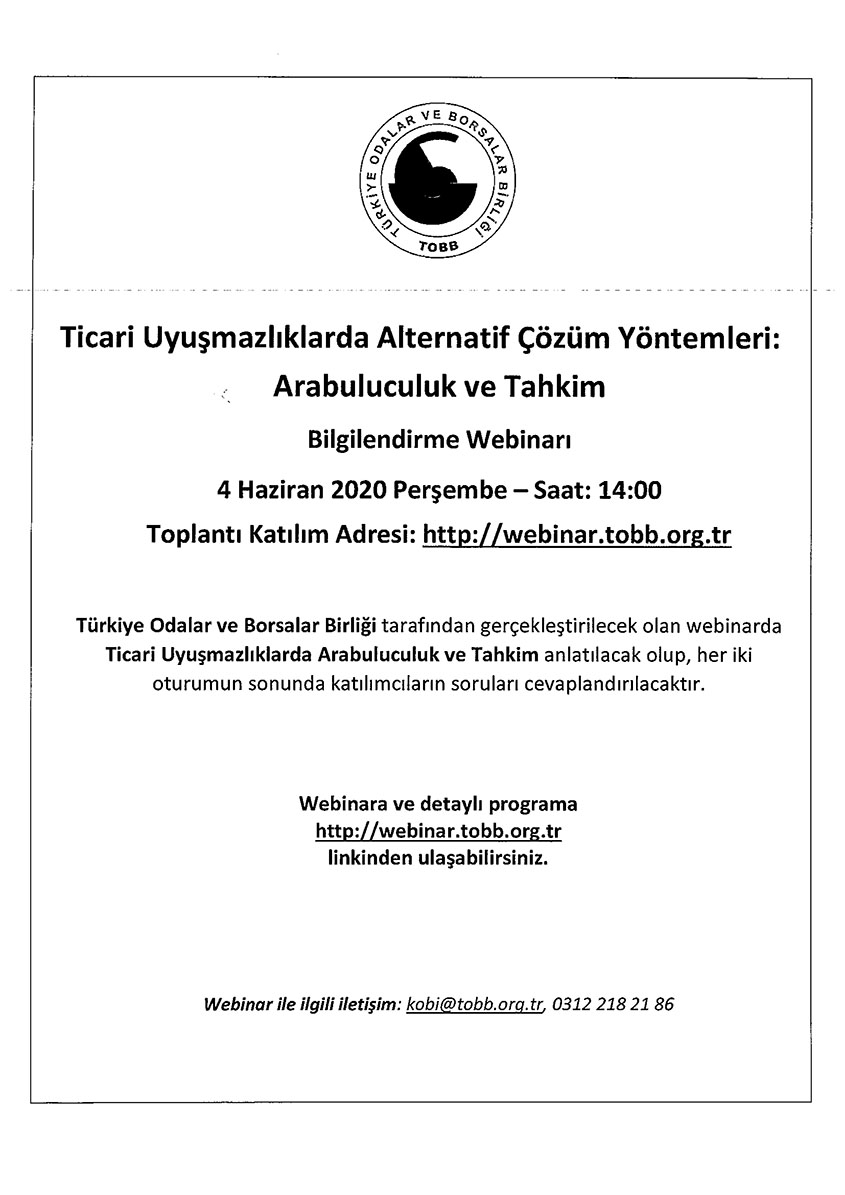 TÜRKİYE ODALAR VE BORSALAR BİRLİĞİ
TOBB

Ticari Uyuşmazlıklarda Alternatif Çözüm Yöntemleri: Arabuluculuk ve Tahkim

Bilgilendirme Webinarı

4 Haziran 2020 Perşembe – Saat: 14:00

Toplantı Katılım Adresi: http://webinar.tobb.org.tr

Türkiye Odalar ve Borsalar Birliği tarafından gerçekleştirilecek olan webinarda Ticari Uyuşmazlıklarda Arabuluculuk ve Tahkim anlatılacak olup, her iki oturumun sonunda katılımcıların soruları cevaplandırılacaktır.

Webinara ve detaylı programa
http://webinar.tobb.org.tr
linkinden ulaşabilirsiniz.

Webinar ile ilgili iletişim: kobi@tobb.org.tr, 0312 218 21 86